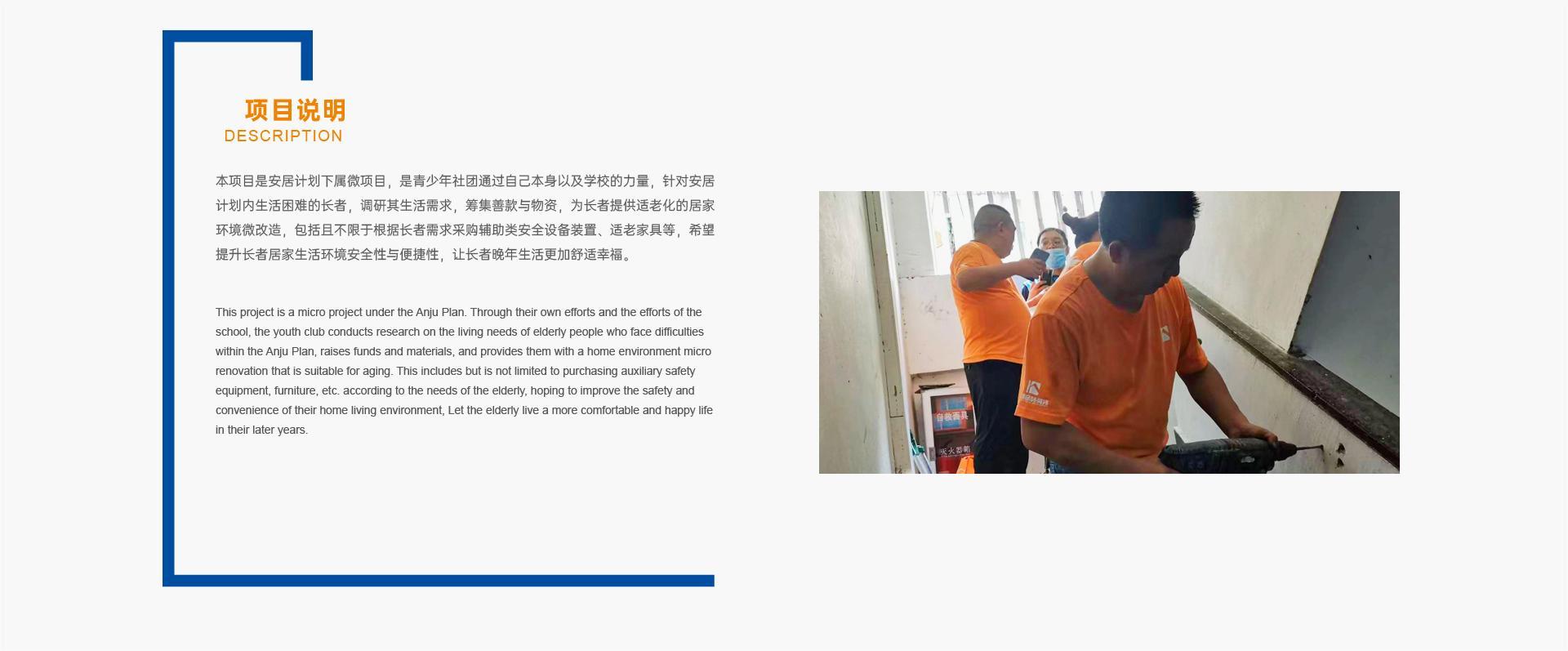 项目说明
DESCRIPTION

本项目是安居计划下属微项目，是青少年社团通过自己本身以及学校的力量，针对安居计划内生活困难的长者，调研其生活需求，筹集善款与物资，为长者提供适老化的居家环境微改造，包括且不限于根据长者需求采购辅助类安全设备装置、适老家具等，希望提升长者居家生活环境安全性与便捷性，让长者晚年生活更加舒适幸福。

This project is a micro project under the Anju Plan. Through their own efforts and the efforts of the school, the youth club conducts research on the living needs of elderly people who face difficulties within the Anju Plan, raises funds and materials, and provides them with a home environment micro renovation that is suitable for aging. This includes but is not limited to purchasing auxiliary safety equipment, furniture, etc. according to the needs of the elderly, hoping to improve the safety and convenience of their home living environment, Let the elderly live a more comfortable and happy life in their later years.